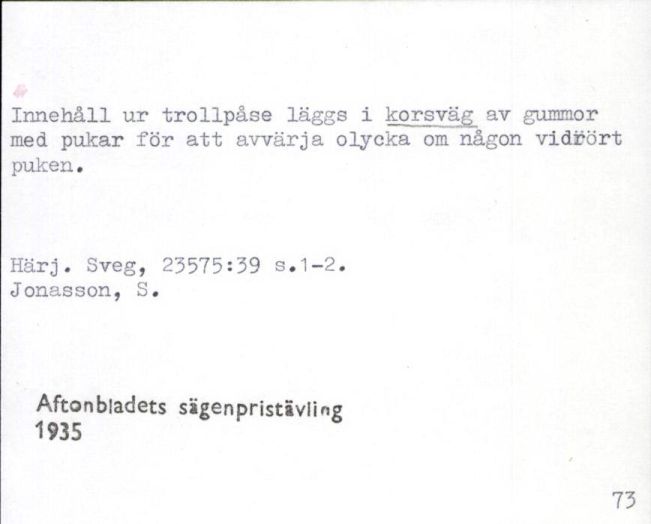 Innehåll ur trollpåse läggs i korsväg av gummor med pukar för att avvärja olycka om någon vidrört puken.

Härj. Sveg, 23575:39 s.1-2.
Jonasson, S.

Aftonbladets sägenpristävling
1935

73